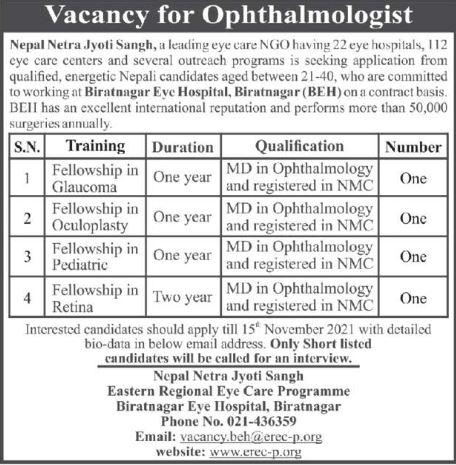 Vacancy for Ophthalmologist

Nepal Netra Jyoti Sangh, a leading eye care NGO having 22 eye hospitals, 112 eye care centers and several outreach programs is seeking application from qualified, energetic Nepali candidates aged between 21-40, who are committed to working at Biratnagar Eye Hospital, Biratnagar (BEH) on a contract basis. BEH has an excellent international reputation and performs more than 50,000 surgeries annually.

| S.N. | Training | Duration | Qualification | Number |
|---|---|---|---|---|
| 1 | Fellowship in Glaucoma | One year | MD in Ophthalmology and registered in NMC | One |
| 2 | Fellowship in Oculoplasty | One year | MD in Ophthalmology and registered in NMC | One |
| 3 | Fellowship in Pediatric | One year | MD in Ophthalmology and registered in NMC | One |
| 4 | Fellowship in Retina | Two year | MD in Ophthalmology and registered in NMC | One |

Interested candidates should apply till 15$^{th}$ November 2021 with detailed bio-data in below email address. Only Short listed candidates will be called for an interview.

Nepal Netra Jyoti Sangh
Eastern Regional Eye Care Programme
Biratnagar Eye Hospital, Biratnagar
Phone No. 021-436359
Email: vacancy.beh@erec-p.org
website: www.erec-p.org